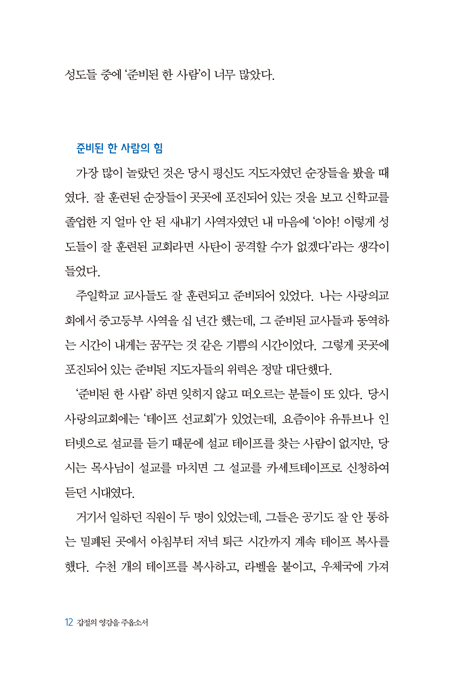 성도들 중에 '준비된 한 사람'이 너무 많았다.

준비된 한 사람의 힘

가장 많이 놀랐던 것은 당시 평신도 지도자였던 순장들을 봤을 때였다. 잘 훈련된 순장들이 곳곳에 포진되어 있는 것을 보고 신학교를 졸업한 지 얼마 안 된 새내기 사역자였던 내 마음에 '이야! 이렇게 성도들이 잘 훈련된 교회라면 사탄이 공격할 수가 없겠다'라는 생각이 들었다.

주일학교 교사들도 잘 훈련되고 준비되어 있었다. 나는 사랑의교회에서 중고등부 사역을 십 년간 했는데, 그 준비된 교사들과 동역하는 시간이 내게는 꿈꾸는 것 같은 기쁨의 시간이었다. 그렇게 곳곳에 포진되어 있는 준비된 지도자들의 위력은 정말 대단했다.

'준비된 한 사람' 하면 잊히지 않고 떠오르는 분들이 또 있다. 당시 사랑의교회에는 '테이프 선교회'가 있었는데, 요즘이야 유튜브나 인터넷으로 설교를 듣기 때문에 설교 테이프를 찾는 사람이 없지만, 당시는 목사님이 설교를 마치면 그 설교를 카세트테이프로 신청하여 듣던 시대였다.

거기서 일하던 직원이 두 명이 있었는데, 그들은 공기도 잘 안 통하는 밀폐된 곳에서 아침부터 저녁 퇴근 시간까지 계속 테이프 복사를 했다. 수천 개의 테이프를 복사하고, 라벨을 붙이고, 우체국에 가져

12 갑절의 영감을 주옵소서